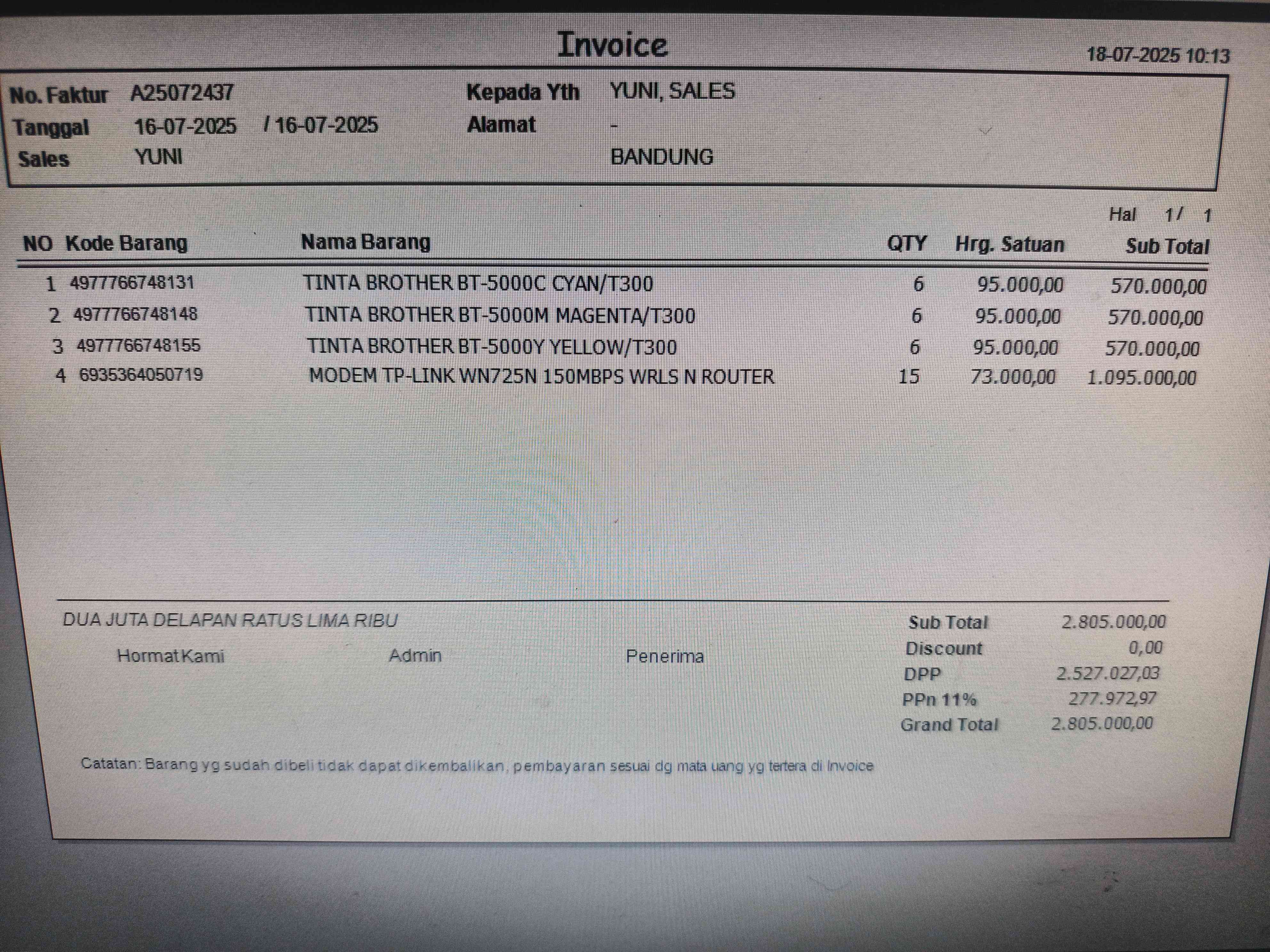 Invoice

18-07-2025 10:13

No. Faktur A25072437
Tanggal 16-07-2025 / 16-07-2025
Sales YUNI

Kepada Yth YUNI, SALES
Alamat -
BANDUNG

Hal 1/ 1

| NO | Kode Barang | Nama Barang | QTY | Hrg. Satuan | Sub Total |
|---|---|---|---|---|---|
| 1 | 4977766748131 | TINTA BROTHER BT-5000C CYAN/T300 | 6 | 95.000,00 | 570.000,00 |
| 2 | 4977766748148 | TINTA BROTHER BT-5000M MAGENTA/T300 | 6 | 95.000,00 | 570.000,00 |
| 3 | 4977766748155 | TINTA BROTHER BT-5000Y YELLOW/T300 | 6 | 95.000,00 | 570.000,00 |
| 4 | 6935364050719 | MODEM TP-LINK WN725N 150MBPS WRLS N ROUTER | 15 | 73.000,00 | 1.095.000,00 |

DUA JUTA DELAPAN RATUS LIMA RIBU

Hormat Kami Admin Penerima

Sub Total 2.805.000,00
Discount 0,00
DPP 2.527.027,03
PPn 11% 277.972,97
Grand Total 2.805.000,00

Catatan: Barang yg sudah dibeli tidak dapat dikembalikan, pembayaran sesuai dg mata uang yg tertera di Invoice